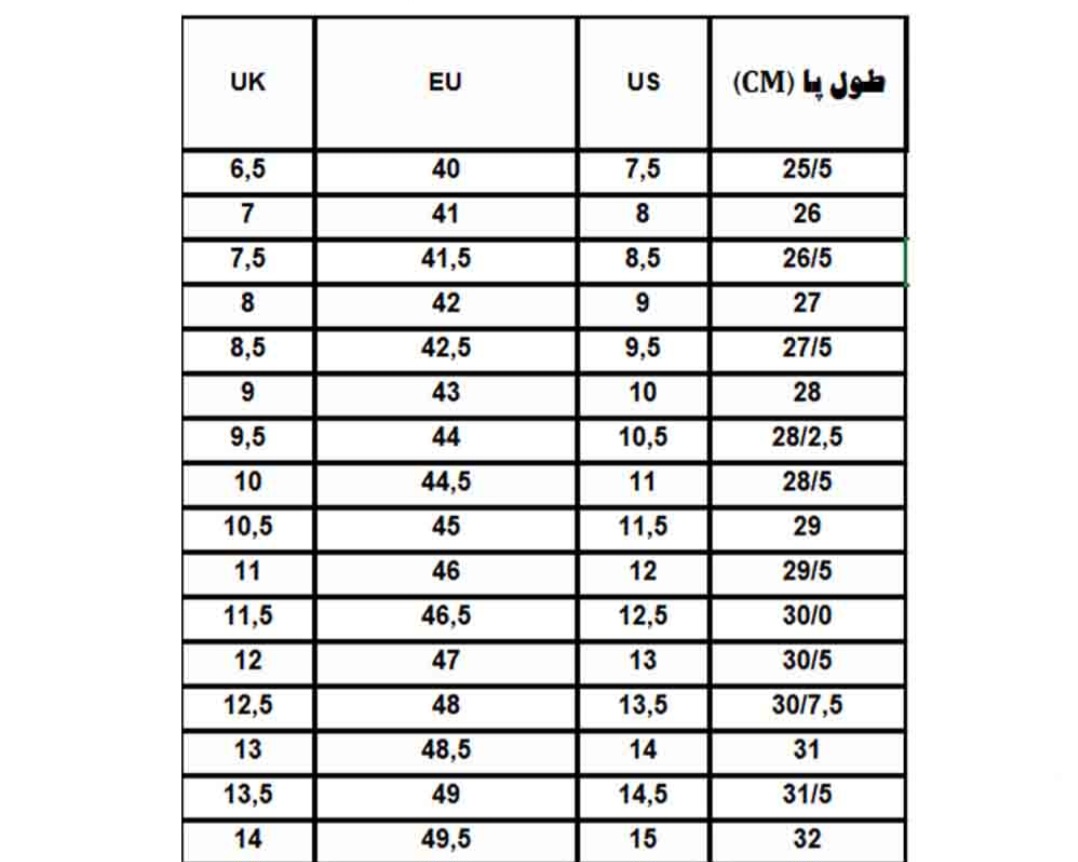 | UK | EU | US | طول پا (CM) |
|---|---|---|---|
| 6,5 | 40 | 7,5 | 25/5 |
| 7 | 41 | 8 | 26 |
| 7,5 | 41,5 | 8,5 | 26/5 |
| 8 | 42 | 9 | 27 |
| 8,5 | 42,5 | 9,5 | 27/5 |
| 9 | 43 | 10 | 28 |
| 9,5 | 44 | 10,5 | 28/2,5 |
| 10 | 44,5 | 11 | 28/5 |
| 10,5 | 45 | 11,5 | 29 |
| 11 | 46 | 12 | 29/5 |
| 11,5 | 46,5 | 12,5 | 30/0 |
| 12 | 47 | 13 | 30/5 |
| 12,5 | 48 | 13,5 | 30/7,5 |
| 13 | 48,5 | 14 | 31 |
| 13,5 | 49 | 14,5 | 31/5 |
| 14 | 49,5 | 15 | 32 |